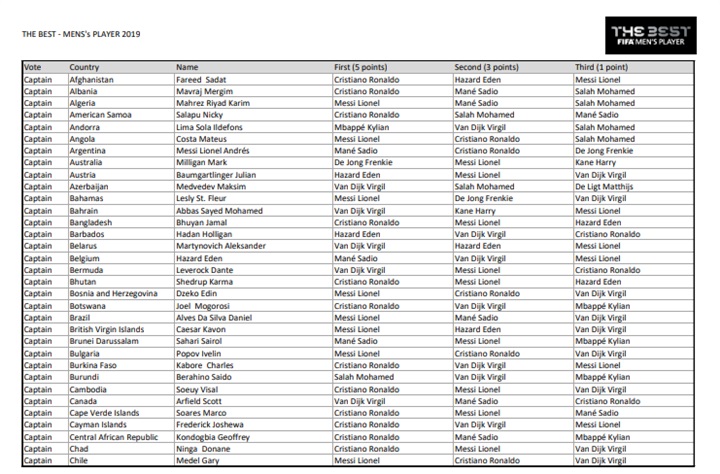 THE BEST - MENS's PLAYER 2019

THE BEST
FIFA MEN'S PLAYER

| Vote | Country | Name | First (5 points) | Second (3 points) | Third (1 point) |
|---|---|---|---|---|---|
| Captain | Afghanistan | Fareed Sadat | Cristiano Ronaldo | Hazard Eden | Messi Lionel |
| Captain | Albania | Mavraj Mergim | Cristiano Ronaldo | Mané Sadio | Salah Mohamed |
| Captain | Algeria | Mahrez Riyad Karim | Messi Lionel | Mané Sadio | Salah Mohamed |
| Captain | American Samoa | Salapu Nicky | Cristiano Ronaldo | Salah Mohamed | Mané Sadio |
| Captain | Andorra | Lima Sola Ildefons | Mbappé Kylian | Van Dijk Virgil | Salah Mohamed |
| Captain | Angola | Costa Mateus | Messi Lionel | Cristiano Ronaldo | Salah Mohamed |
| Captain | Argentina | Messi Lionel Andrés | Mané Sadio | Cristiano Ronaldo | De Jong Frenkie |
| Captain | Australia | Milligan Mark | De Jong Frenkie | Messi Lionel | Kane Harry |
| Captain | Austria | Baumgartlinger Julian | Hazard Eden | Messi Lionel | Van Dijk Virgil |
| Captain | Azerbaijan | Medvedev Maksim | Van Dijk Virgil | Salah Mohamed | De Ligt Matthijs |
| Captain | Bahamas | Lesly St. Fleur | Messi Lionel | De Jong Frenkie | Van Dijk Virgil |
| Captain | Bahrain | Abbas Sayed Mohamed | Van Dijk Virgil | Kane Harry | Messi Lionel |
| Captain | Bangladesh | Bhuyan Jamal | Cristiano Ronaldo | Messi Lionel | Hazard Eden |
| Captain | Barbados | Hadan Holligan | Hazard Eden | Van Dijk Virgil | Cristiano Ronaldo |
| Captain | Belarus | Martynovich Aleksander | Van Dijk Virgil | Hazard Eden | Messi Lionel |
| Captain | Belgium | Hazard Eden | Mané Sadio | Van Dijk Virgil | Messi Lionel |
| Captain | Bermuda | Leverock Dante | Van Dijk Virgil | Messi Lionel | Cristiano Ronaldo |
| Captain | Bhutan | Shedrup Karma | Cristiano Ronaldo | Messi Lionel | Hazard Eden |
| Captain | Bosnia and Herzegovina | Dzeko Edin | Messi Lionel | Cristiano Ronaldo | Van Dijk Virgil |
| Captain | Botswana | Joel Mogorosi | Cristiano Ronaldo | Van Dijk Virgil | Mbappé Kylian |
| Captain | Brazil | Alves Da Silva Daniel | Messi Lionel | Mané Sadio | Van Dijk Virgil |
| Captain | British Virgin Islands | Caesar Kavon | Messi Lionel | Hazard Eden | Van Dijk Virgil |
| Captain | Brunei Darussalam | Sahari Sairol | Mané Sadio | Messi Lionel | Mbappé Kylian |
| Captain | Bulgaria | Popov Ivelin | Messi Lionel | Cristiano Ronaldo | Van Dijk Virgil |
| Captain | Burkina Faso | Kabore Charles | Cristiano Ronaldo | Van Dijk Virgil | Messi Lionel |
| Captain | Burundi | Berahino Saido | Salah Mohamed | Van Dijk Virgil | Mbappé Kylian |
| Captain | Cambodia | Soeuy Visal | Cristiano Ronaldo | Messi Lionel | Van Dijk Virgil |
| Captain | Canada | Arfield Scott | Van Dijk Virgil | Mané Sadio | Cristiano Ronaldo |
| Captain | Cape Verde Islands | Soares Marco | Cristiano Ronaldo | Messi Lionel | Mané Sadio |
| Captain | Cayman Islands | Frederick Joshewa | Cristiano Ronaldo | Van Dijk Virgil | Messi Lionel |
| Captain | Central African Republic | Kondogbia Geoffrey | Cristiano Ronaldo | Mané Sadio | Mbappé Kylian |
| Captain | Chad | Ninga Donane | Cristiano Ronaldo | Messi Lionel | Van Dijk Virgil |
| Captain | Chile | Medel Gary | Messi Lionel | Cristiano Ronaldo | Van Dijk Virgil |